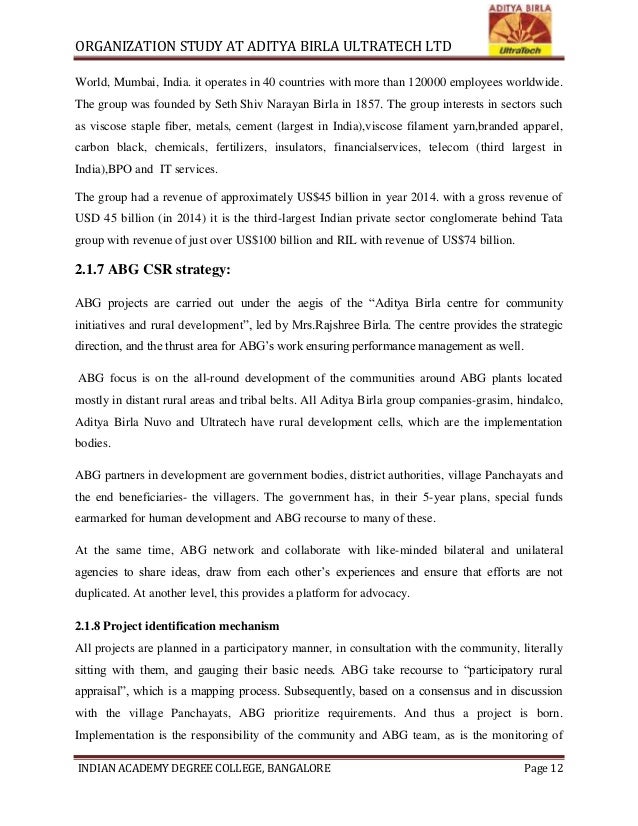 ORGANIZATION STUDY AT ADITYA BIRLA ULTRATECH LTD

ADITYA BIRLA
UltraTech

World, Mumbai, India. it operates in 40 countries with more than 120000 employees worldwide. The group was founded by Seth Shiv Narayan Birla in 1857. The group interests in sectors such as viscose staple fiber, metals, cement (largest in India),viscose filament yarn,branded apparel, carbon black, chemicals, fertilizers, insulators, financialservices, telecom (third largest in India),BPO and IT services.

The group had a revenue of approximately US$45 billion in year 2014. with a gross revenue of USD 45 billion (in 2014) it is the third-largest Indian private sector conglomerate behind Tata group with revenue of just over US$100 billion and RIL with revenue of US$74 billion.

2.1.7 ABG CSR strategy:

ABG projects are carried out under the aegis of the “Aditya Birla centre for community initiatives and rural development”, led by Mrs.Rajshree Birla. The centre provides the strategic direction, and the thrust area for ABG’s work ensuring performance management as well.

ABG focus is on the all-round development of the communities around ABG plants located mostly in distant rural areas and tribal belts. All Aditya Birla group companies-grasim, hindalco, Aditya Birla Nuvo and Ultratech have rural development cells, which are the implementation bodies.

ABG partners in development are government bodies, district authorities, village Panchayats and the end beneficiaries- the villagers. The government has, in their 5-year plans, special funds earmarked for human development and ABG recourse to many of these.

At the same time, ABG network and collaborate with like-minded bilateral and unilateral agencies to share ideas, draw from each other’s experiences and ensure that efforts are not duplicated. At another level, this provides a platform for advocacy.

2.1.8 Project identification mechanism

All projects are planned in a participatory manner, in consultation with the community, literally sitting with them, and gauging their basic needs. ABG take recourse to “participatory rural appraisal”, which is a mapping process. Subsequently, based on a consensus and in discussion with the village Panchayats, ABG prioritize requirements. And thus a project is born. Implementation is the responsibility of the community and ABG team, as is the monitoring of

INDIAN ACADEMY DEGREE COLLEGE, BANGALORE Page 12